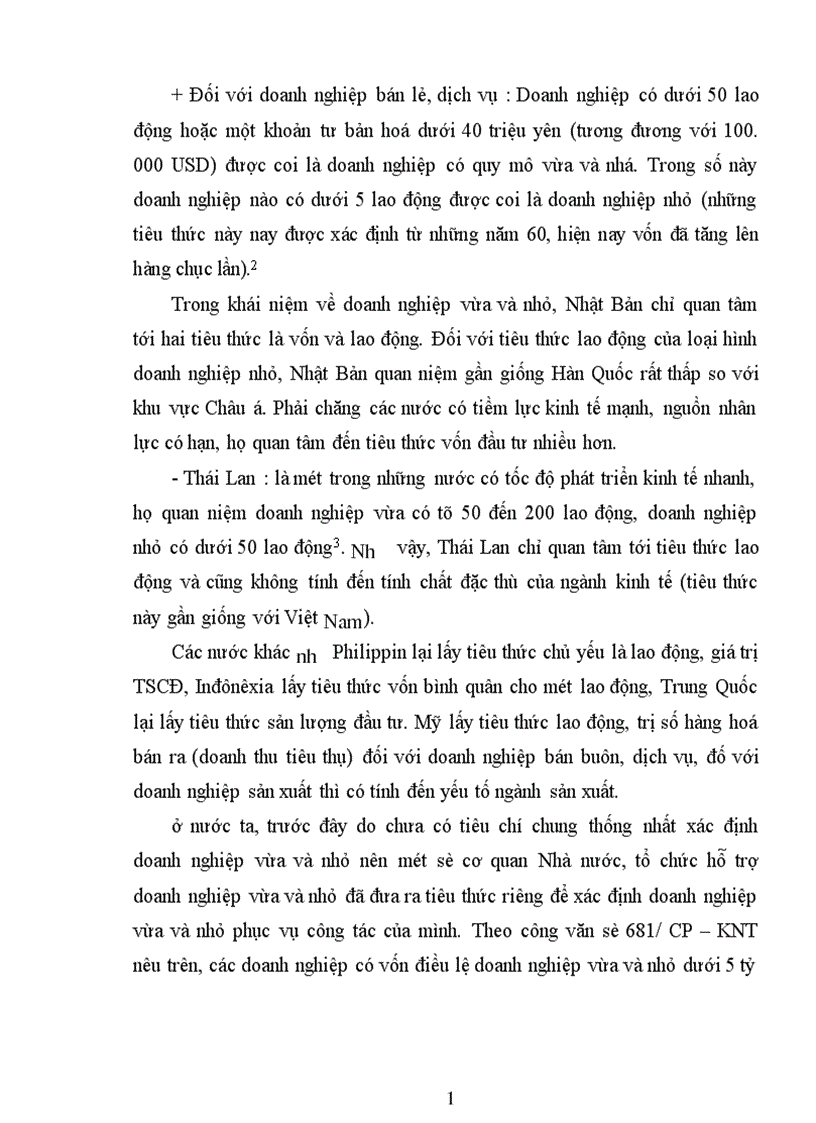 + Đối với doanh nghiệp bán lẻ, dịch vụ : Doanh nghiệp có dưới 50 lao động hoặc một khoản tư bản hoá dưới 40 triệu yên (tương đương với 100. 000 USD) được coi là doanh nghiệp có quy mô vừa và nhá. Trong số này doanh nghiệp nào có dưới 5 lao động được coi là doanh nghiệp nhỏ (những tiêu thức này nay được xác định từ những năm 60, hiện nay vốn đã tăng lên hàng chục lần).$^2$

Trong khái niệm về doanh nghiệp vừa và nhỏ, Nhật Bản chỉ quan tâm tới hai tiêu thức là vốn và lao động. Đối với tiêu thức lao động của loại hình doanh nghiệp nhỏ, Nhật Bản quan niệm gần giống Hàn Quốc rất thấp so với khu vực Châu á. Phải chăng các nước có tiềm lực kinh tế mạnh, nguồn nhân lực có hạn, họ quan tâm đến tiêu thức vốn đầu tư nhiều hơn.

- Thái Lan : là mét trong những nước có tốc độ phát triển kinh tế nhanh, họ quan niệm doanh nghiệp vừa có tõ 50 đến 200 lao động, doanh nghiệp nhỏ có dưới 50 lao động$^3$. Nh vậy, Thái Lan chỉ quan tâm tới tiêu thức lao động và cũng không tính đến tính chất đặc thù của ngành kinh tế (tiêu thức này gần giống với Việt Nam).

Các nước khác nh Philippin lại lấy tiêu thức chủ yếu là lao động, giá trị TSCĐ, Inđônêxia lấy tiêu thức vốn bình quân cho mét lao động, Trung Quốc lại lấy tiêu thức sản lượng đầu tư. Mỹ lấy tiêu thức lao động, trị số hàng hoá bán ra (doanh thu tiêu thụ) đối với doanh nghiệp bán buôn, dịch vụ, đố với doanh nghiệp sản xuất thì có tính đến yếu tố ngành sản xuất.

ở nước ta, trước đây do chưa có tiêu chí chung thống nhất xác định doanh nghiệp vừa và nhỏ nên mét sè cơ quan Nhà nước, tổ chức hỗ trợ doanh nghiệp vừa và nhỏ đã đưa ra tiêu thức riêng để xác định doanh nghiệp vừa và nhỏ phục vụ công tác của mình. Theo công văn sè 681/ CP – KNT nêu trên, các doanh nghiệp có vốn điều lệ doanh nghiệp vừa và nhỏ dưới 5 tỷ

1